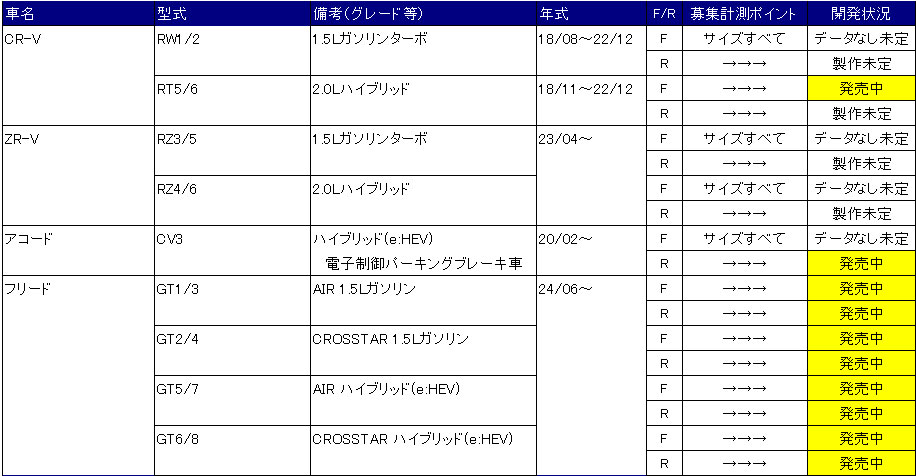 | 車名 | 型式 | 備考（グレード等） | 年式 | F/R | 募集計測ポイント | 開発状況 |
|---|---|---|---|---|---|---|
| CR-V | RW1/2 | 1.5Lガソリンターボ | 18/08～22/12 | F | サイズすべて | データなし未定 |
| | | | | R | →→→ | 製作未定 |
| | RT5/6 | 2.0Lハイブリッド | 18/11～22/12 | F | →→→ | 発売中 |
| | | | | R | →→→ | 製作未定 |
| ZR-V | RZ3/5 | 1.5Lガソリンターボ | 23/04～ | F | サイズすべて | データなし未定 |
| | | | | R | →→→ | 製作未定 |
| | RZ4/6 | 2.0Lハイブリッド | | F | サイズすべて | データなし未定 |
| | | | | R | →→→ | 製作未定 |
| アコード | CV3 | ハイブリッド(e:HEV) | 20/02～ | F | サイズすべて | データなし未定 |
| | | 電子制御パーキングブレーキ車 | | R | →→→ | 発売中 |
| フリード | GT1/3 | AIR 1.5Lガソリン | 24/06～ | F | →→→ | 発売中 |
| | | | | R | →→→ | 発売中 |
| | GT2/4 | CROSSTAR 1.5Lガソリン | | F | →→→ | 発売中 |
| | | | | R | →→→ | 発売中 |
| | GT5/7 | AIR ハイブリッド(e:HEV) | | F | →→→ | 発売中 |
| | | | | R | →→→ | 発売中 |
| | GT6/8 | CROSSTAR ハイブリッド(e:HEV) | | F | →→→ | 発売中 |
| | | | | R | →→→ | 発売中 |